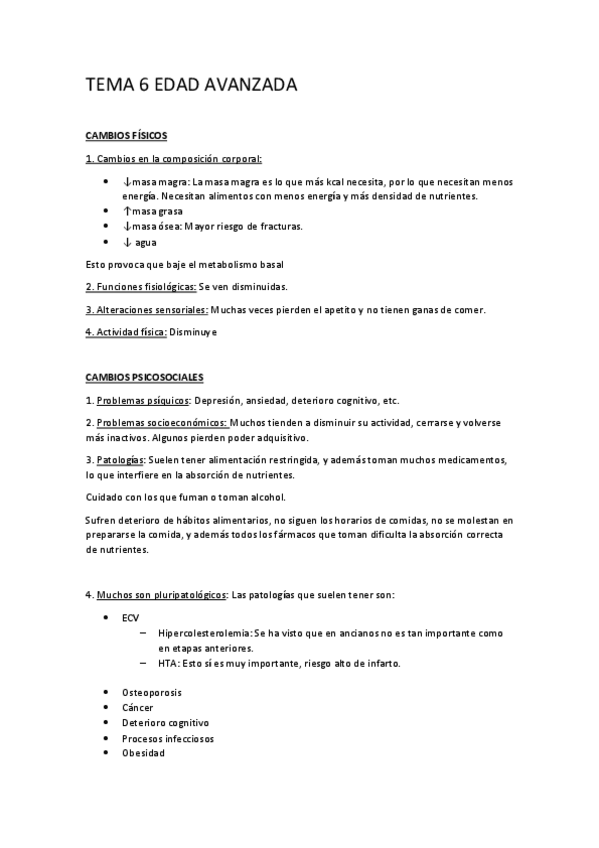 TEMA 6 EDAD AVANZADA

CAMBIOS FÍSICOS

1. Cambios en la composición corporal:

- ↓masa magra: La masa magra es lo que más kcal necesita, por lo que necesitan menos energía. Necesitan alimentos con menos energía y más densidad de nutrientes.
- ↑masa grasa
- ↓masa ósea: Mayor riesgo de fracturas.
- ↓ agua

Esto provoca que baje el metabolismo basal

2. Funciones fisiológicas: Se ven disminuidas.

3. Alteraciones sensoriales: Muchas veces pierden el apetito y no tienen ganas de comer.

4. Actividad física: Disminuye

CAMBIOS PSICOSOCIALES

1. Problemas psíquicos: Depresión, ansiedad, deterioro cognitivo, etc.

2. Problemas socioeconómicos: Muchos tienden a disminuir su actividad, cerrarse y volverse más inactivos. Algunos pierden poder adquisitivo.

3. Patologías: Suelen tener alimentación restringida, y además toman muchos medicamentos, lo que interfiere en la absorción de nutrientes.

Cuidado con los que fuman o toman alcohol.

Sufren deterioro de hábitos alimentarios, no siguen los horarios de comidas, no se molestan en prepararse la comida, y además todos los fármacos que toman dificulta la absorción correcta de nutrientes.

4. Muchos son pluripatológicos: Las patologías que suelen tener son:

- ECV
  – Hipercolesterolemia: Se ha visto que en ancianos no es tan importante como en etapas anteriores.
  – HTA: Esto sí es muy importante, riesgo alto de infarto.

- Osteoporosis
- Cáncer
- Deterioro cognitivo
- Procesos infecciosos
- Obesidad